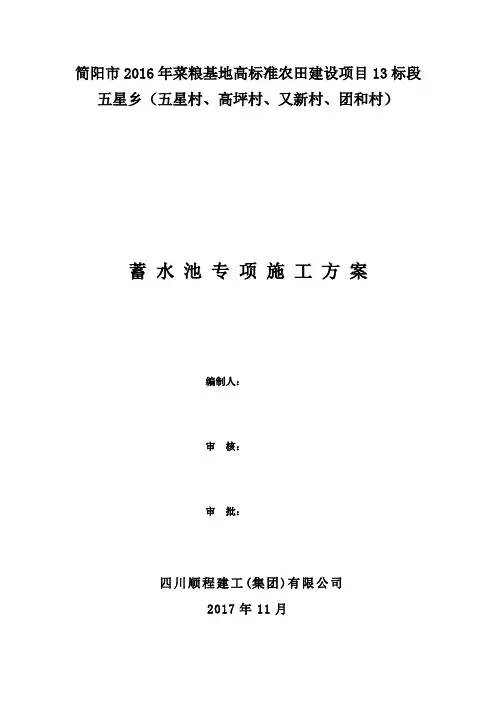 简阳市2016年菜粮基地高标准农田建设项目13标段
五星乡（五星村、高坪村、又新村、团和村）

蓄水池专项施工方案

编制人：

审 核：

审 批：

四川顺程建工(集团)有限公司
2017年11月